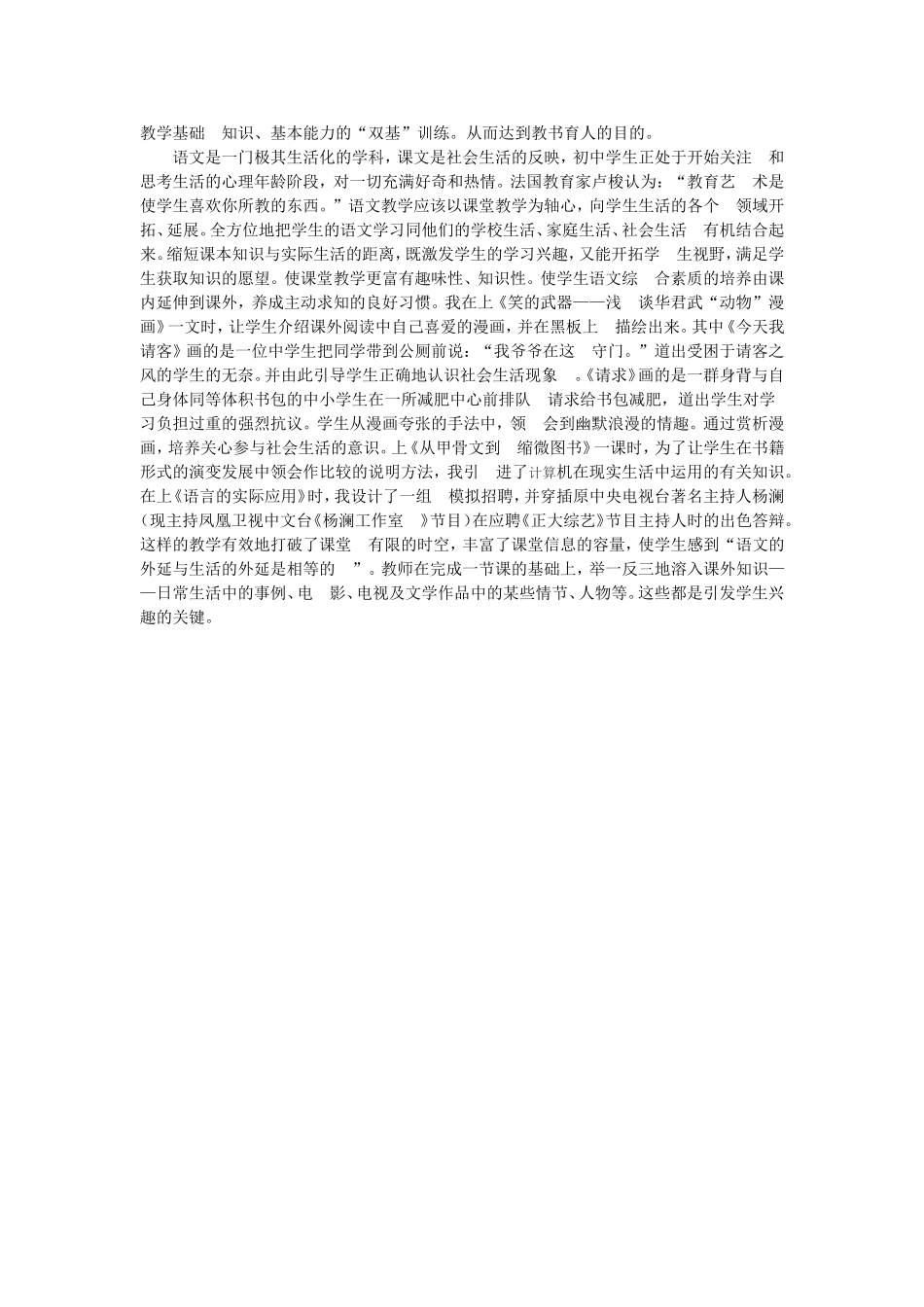 教学基础 知识、基本能力的“双基”训练。从而达到教书育人的目的。

语文是一门极其生活化的学科，课文是社会生活的反映，初中学生正处于开始关注 和思考生活的心理年龄阶段，对一切充满好奇和热情。法国教育家卢梭认为：“教育艺 术是使学生喜欢你所教的东西。”语文教学应该以课堂教学为轴心，向学生生活的各个 领域开拓、延展。全方位地把学生的语文学习同他们的学校生活、家庭生活、社会生活 有机结合起来。缩短课本知识与实际生活的距离，既激发学生的学习兴趣，又能开拓学 生视野，满足学生获取知识的愿望。使课堂教学更富有趣味性、知识性。使学生语文综 合素质的培养由课内延伸到课外，养成主动求知的良好习惯。我在上《笑的武器——浅 谈华君武“动物”漫画》一文时，让学生介绍课外阅读中自己喜爱的漫画，并在黑板上 描绘出来。其中《今天我请客》画的是一位中学生把同学带到公厕前说：“我爷爷在这 守门。”道出受困于请客之风的学生的无奈。并由此引导学生正确地认识社会生活现象 。《请求》画的是一群身背与自己身体同等体积书包的中小学生在一所减肥中心前排队 请求给书包减肥，道出学生对学习负担过重的强烈抗议。学生从漫画夸张的手法中，领 会到幽默浪漫的情趣。通过赏析漫画，培养关心参与社会生活的意识。上《从甲骨文到 缩微图书》一课时，为了让学生在书籍形式的演变发展中领会作比较的说明方法，我引 进了计算机在现实生活中运用的有关知识。在上《语言的实际应用》时，我设计了一组 模拟招聘，并穿插原中央电视台著名主持人杨澜(现主持凤凰卫视中文台《杨澜工作室 》节目)在应聘《正大综艺》节目主持人时的出色答辩。这样的教学有效地打破了课堂 有限的时空，丰富了课堂信息的容量，使学生感到“语文的外延与生活的外延是相等的 ”。教师在完成一节课的基础上，举一反三地溶入课外知识——日常生活中的事例、电 影、电视及文学作品中的某些情节、人物等。这些都是引发学生兴趣的关键。